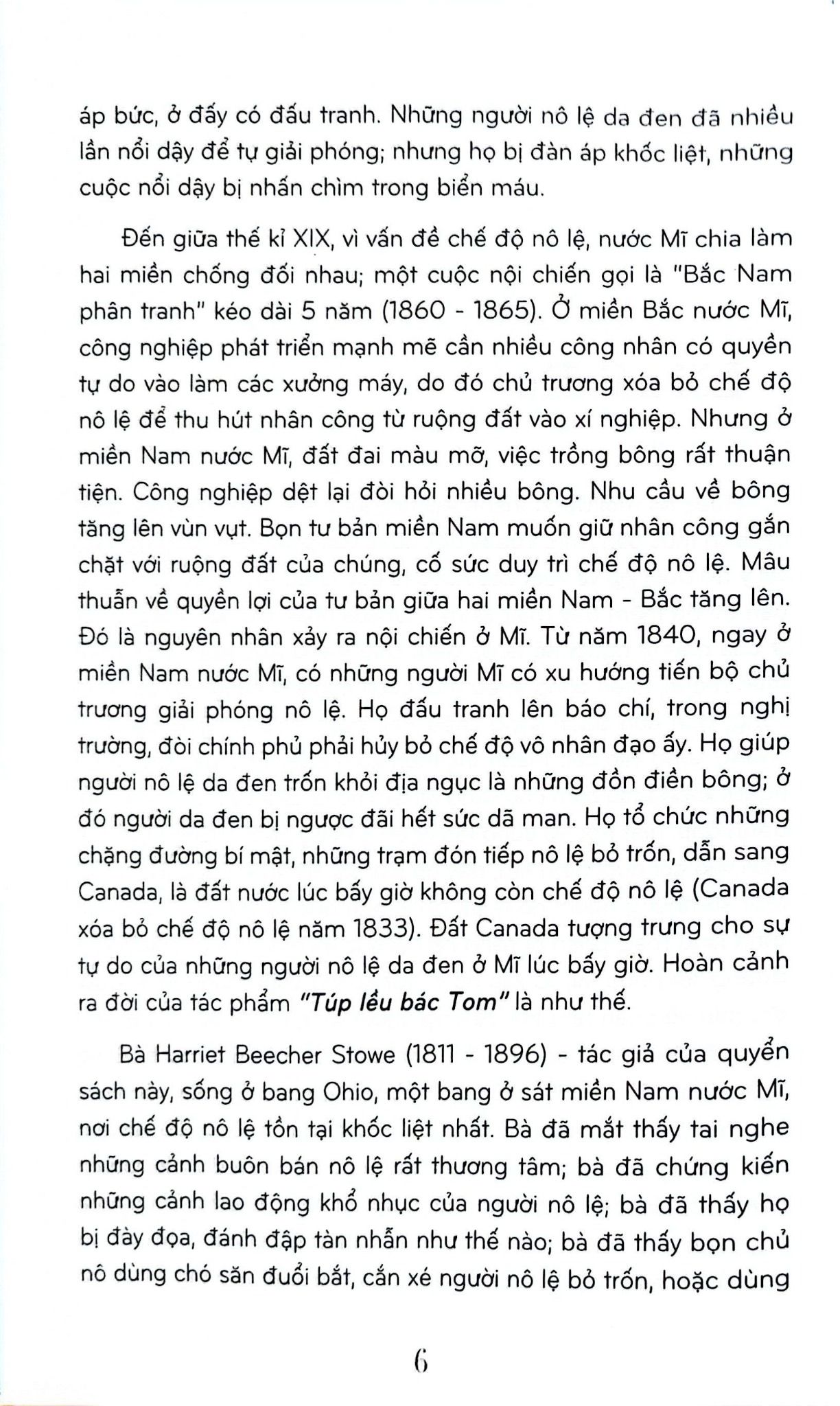 áp bức, ở đấy có đấu tranh. Những người nô lệ da đen đã nhiều lần nổi dậy để tự giải phóng; nhưng họ bị đàn áp khốc liệt, những cuộc nổi dậy bị nhấn chìm trong biển máu.

Đến giữa thế kỉ XIX, vì vấn đề chế độ nô lệ, nước Mĩ chia làm hai miền chống đối nhau; một cuộc nội chiến gọi là "Bắc Nam phân tranh" kéo dài 5 năm (1860 - 1865). Ở miền Bắc nước Mĩ, công nghiệp phát triển mạnh mẽ cần nhiều công nhân có quyền tự do vào làm các xưởng máy, do đó chủ trương xóa bỏ chế độ nô lệ để thu hút nhân công từ ruộng đất vào xí nghiệp. Nhưng ở miền Nam nước Mĩ, đất đai màu mỡ, việc trồng bông rất thuận tiện. Công nghiệp dệt lại đòi hỏi nhiều bông. Nhu cầu về bông tăng lên vùn vụt. Bọn tư bản miền Nam muốn giữ nhân công gắn chặt với ruộng đất của chúng, cố sức duy trì chế độ nô lệ. Mâu thuẫn về quyền lợi của tư bản giữa hai miền Nam - Bắc tăng lên. Đó là nguyên nhân xảy ra nội chiến ở Mĩ. Từ năm 1840, ngay ở miền Nam nước Mĩ, có những người Mĩ có xu hướng tiến bộ chủ trương giải phóng nô lệ. Họ đấu tranh lên báo chí, trong nghị trường, đòi chính phủ phải hủy bỏ chế độ vô nhân đạo ấy. Họ giúp người nô lệ da đen trốn khỏi địa ngục là những đồn điền bông; ở đó người da đen bị ngược đãi hết sức dã man. Họ tổ chức những chặng đường bí mật, những trạm đón tiếp nô lệ bỏ trốn, dẫn sang Canada, là đất nước lúc bấy giờ không còn chế độ nô lệ (Canada xóa bỏ chế độ nô lệ năm 1833). Đất Canada tượng trưng cho sự tự do của những người nô lệ da đen ở Mĩ lúc bấy giờ. Hoàn cảnh ra đời của tác phẩm "Túp lều bác Tom" là như thế.

Bà Harriet Beecher Stowe (1811 - 1896) - tác giả của quyển sách này, sống ở bang Ohio, một bang ở sát miền Nam nước Mĩ, nơi chế độ nô lệ tồn tại khốc liệt nhất. Bà đã mắt thấy tai nghe những cảnh buôn bán nô lệ rất thương tâm; bà đã chứng kiến những cảnh lao động khổ nhục của người nô lệ; bà đã thấy họ bị đày đọa, đánh đập tàn nhẫn như thế nào; bà đã thấy bọn chủ nô dùng chó săn đuổi bắt, cắn xé người nô lệ bỏ trốn, hoặc dùng

6